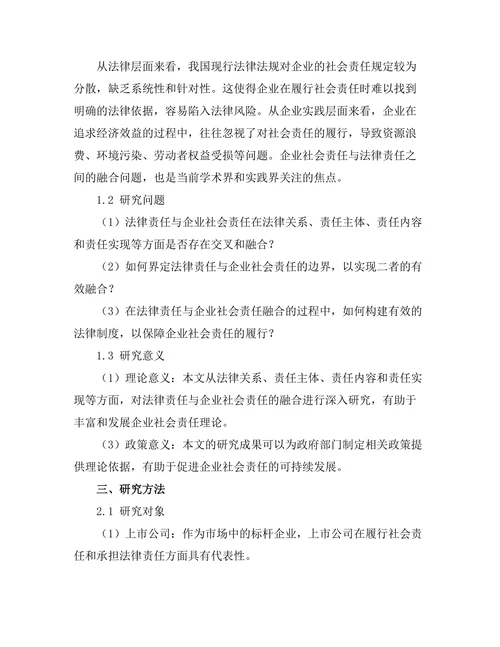 从法律层面来看，我国现行法律法规对企业的社会责任规定较为分散，缺乏系统性和针对性。这使得企业在履行社会责任时难以找到明确的法律依据，容易陷入法律风险。从企业实践层面来看，企业在追求经济效益的过程中，往往忽视了对社会责任的履行，导致资源浪费、环境污染、劳动者权益受损等问题。企业社会责任与法律责任之间的融合问题，也是当前学术界和实践界关注的焦点。

1.2 研究问题

（1）法律责任与企业社会责任在法律关系、责任主体、责任内容和责任实现等方面是否存在交叉和融合？

（2）如何界定法律责任与企业社会责任的边界，以实现二者的有效融合？

（3）在法律责任与企业社会责任融合的过程中，如何构建有效的法律制度，以保障企业社会责任的履行？

1.3 研究意义

（1）理论意义：本文从法律关系、责任主体、责任内容和责任实现等方面，对法律责任与企业社会责任的融合进行深入研究，有助于丰富和发展企业社会责任理论。

（3）政策意义：本文的研究成果可以为政府部门制定相关政策提供理论依据，有助于促进企业社会责任的可持续发展。

三、研究方法

2.1 研究对象

（1）上市公司：作为市场中的标杆企业，上市公司在履行社会责任和承担法律责任方面具有代表性。